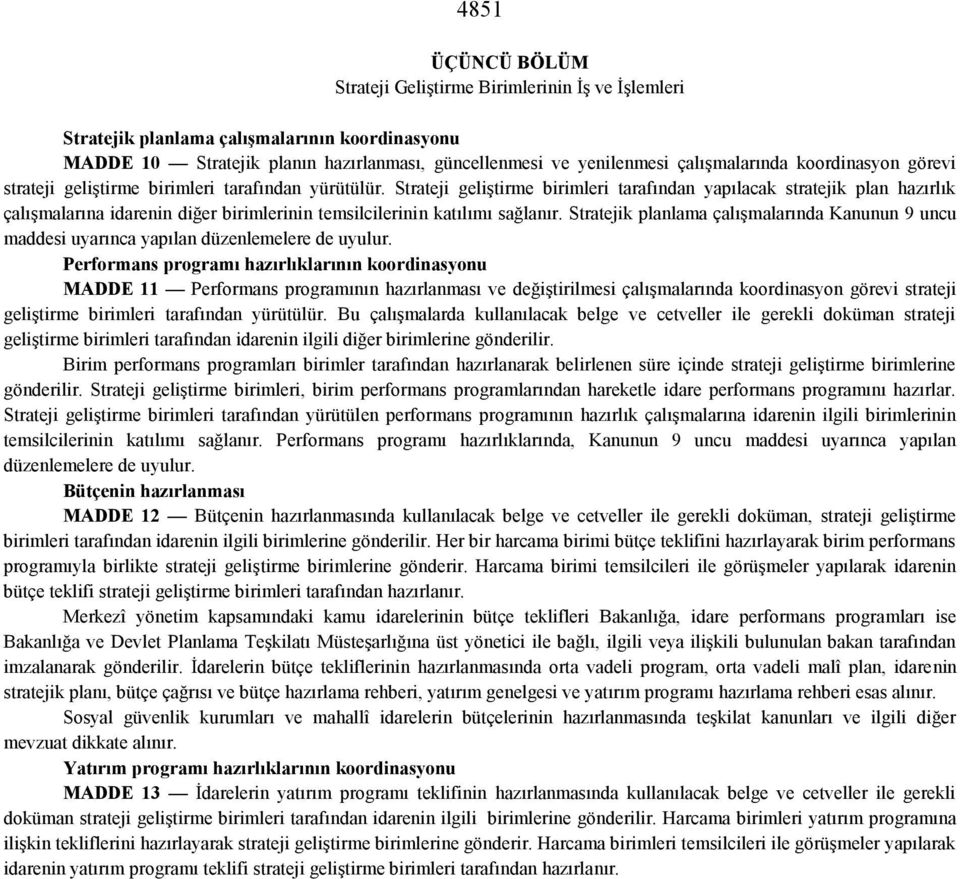 4851

ÜÇÜNCÜ BÖLÜM
Strateji Geliştirme Birimlerinin İş ve İşlemleri

Stratejik planlama çalışmalarının koordinasyonu

MADDE 10 — Stratejik planın hazırlanması, güncellenmesi ve yenilenmesi çalışmalarında koordinasyon görevi strateji geliştirme birimleri tarafından yürütülür. Strateji geliştirme birimleri tarafından yapılacak stratejik plan hazırlık çalışmalarına idarenin diğer birimlerinin temsilcilerinin katılımı sağlanır. Stratejik planlama çalışmalarında Kanunun 9 uncu maddesi uyarınca yapılan düzenlemelere de uyulur.

Performans programı hazırlıklarının koordinasyonu

MADDE 11 — Performans programının hazırlanması ve değiştirilmesi çalışmalarında koordinasyon görevi strateji geliştirme birimleri tarafından yürütülür. Bu çalışmalarda kullanılacak belge ve cetveller ile gerekli doküman strateji geliştirme birimleri tarafından idarenin ilgili diğer birimlerine gönderilir.

Birim performans programları birimler tarafından hazırlanarak belirlenen süre içinde strateji geliştirme birimlerine gönderilir. Strateji geliştirme birimleri, birim performans programlarından hareketle idare performans programını hazırlar. Strateji geliştirme birimleri tarafından yürütülen performans programının hazırlık çalışmalarına idarenin ilgili birimlerinin temsilcilerinin katılımı sağlanır. Performans programı hazırlıklarında, Kanunun 9 uncu maddesi uyarınca yapılan düzenlemelere de uyulur.

Bütçenin hazırlanması

MADDE 12 — Bütçenin hazırlanmasında kullanılacak belge ve cetveller ile gerekli doküman, strateji geliştirme birimleri tarafından idarenin ilgili birimlerine gönderilir. Her bir harcama birimi bütçe teklifini hazırlayarak birim performans programıyla birlikte strateji geliştirme birimlerine gönderir. Harcama birimi temsilcileri ile görüşmeler yapılarak idarenin bütçe teklifi strateji geliştirme birimleri tarafından hazırlanır.

Merkezî yönetim kapsamındaki kamu idarelerinin bütçe teklifleri Bakanlığa, idare performans programları ise Bakanlığa ve Devlet Planlama Teşkilatı Müsteşarlığına üst yönetici ile bağlı, ilgili veya ilişkili bulunulan bakan tarafından imzalanarak gönderilir. İdarelerin bütçe tekliflerinin hazırlanmasında orta vadeli program, orta vadeli malî plan, idarenin stratejik planı, bütçe çağrısı ve bütçe hazırlama rehberi, yatırım genelgesi ve yatırım programı hazırlama rehberi esas alınır.

Sosyal güvenlik kurumları ve mahallî idarelerin bütçelerinin hazırlanmasında teşkilat kanunları ve ilgili diğer mevzuat dikkate alınır.

Yatırım programı hazırlıklarının koordinasyonu

MADDE 13 — İdarelerin yatırım programı teklifinin hazırlanmasında kullanılacak belge ve cetveller ile gerekli doküman strateji geliştirme birimleri tarafından idarenin ilgili birimlerine gönderilir. Harcama birimleri yatırım programına ilişkin tekliflerini hazırlayarak strateji geliştirme birimlerine gönderir. Harcama birimleri temsilcileri ile görüşmeler yapılarak idarenin yatırım programı teklifi strateji geliştirme birimleri tarafından hazırlanır.